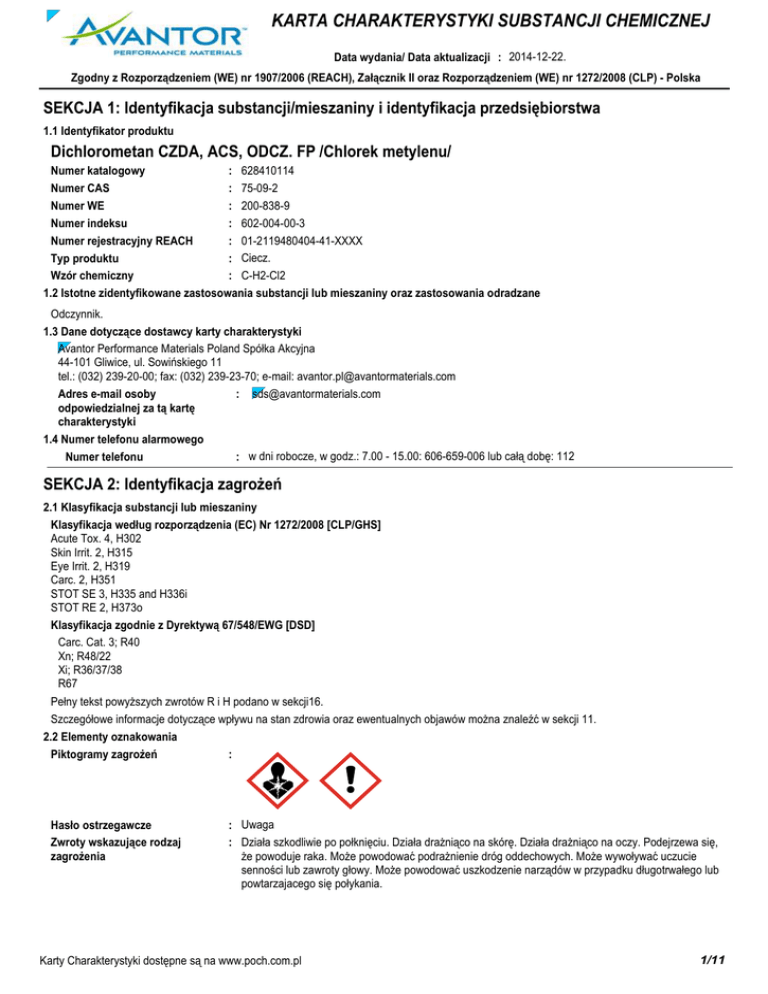 AVANTOR
PERFORMANCE MATERIALS

KARTA CHARAKTERYSTYKI SUBSTANCJI CHEMICZNEJ

Data wydania/ Data aktualizacji : 2014-12-22.

Zgodny z Rozporządzeniem (WE) nr 1907/2006 (REACH), Załącznik II oraz Rozporządzeniem (WE) nr 1272/2008 (CLP) - Polska

SEKCJA 1: Identyfikacja substancji/mieszaniny i identyfikacja przedsiębiorstwa

1.1 Identyfikator produktu

Dichlorometan CZDA, ACS, ODCZ. FP /Chlorek metylenu/

Numer katalogowy : 628410114
Numer CAS : 75-09-2
Numer WE : 200-838-9
Numer indeksu : 602-004-00-3
Numer rejestracyjny REACH : 01-2119480404-41-XXXX
Typ produktu : Ciecz.
Wzór chemiczny : C-H2-Cl2

1.2 Istotne zidentyfikowane zastosowania substancji lub mieszaniny oraz zastosowania odradzane

Odczynnik.

1.3 Dane dotyczące dostawcy karty charakterystyki

Avantor Performance Materials Poland Spółka Akcyjna
44-101 Gliwice, ul. Sowińskiego 11
tel.: (032) 239-20-00; fax: (032) 239-23-70; e-mail: avantor.pl@avantormaterials.com

Adres e-mail osoby odpowiedzialnej za tą kartę charakterystyki : sds@avantormaterials.com

1.4 Numer telefonu alarmowego

Numer telefonu : w dni robocze, w godz.: 7.00 - 15.00: 606-659-006 lub całą dobę: 112

SEKCJA 2: Identyfikacja zagrożeń

2.1 Klasyfikacja substancji lub mieszaniny

Klasyfikacja według rozporządzenia (EC) Nr 1272/2008 [CLP/GHS]
Acute Tox. 4, H302
Skin Irrit. 2, H315
Eye Irrit. 2, H319
Carc. 2, H351
STOT SE 3, H335 and H336i
STOT RE 2, H373o

Klasyfikacja zgodnie z Dyrektywą 67/548/EWG [DSD]
Carc. Cat. 3; R40
Xn; R48/22
Xi; R36/37/38
R67

Pełny tekst powyższych zwrotów R i H podano w sekcji16.

Szczegółowe informacje dotyczące wpływu na stan zdrowia oraz ewentualnych objawów można znaleźć w sekcji 11.

2.2 Elementy oznakowania

Piktogramy zagrożeń :

Hasło ostrzegawcze : Uwaga

Zwroty wskazujące rodzaj zagrożenia : Działa szkodliwie po połknięciu. Działa drażniąco na skórę. Działa drażniąco na oczy. Podejrzewa się, że powoduje raka. Może powodować podrażnienie dróg oddechowych. Może wywoływać uczucie senności lub zawroty głowy. Może powodować uszkodzenie narządów w przypadku długotrwałego lub powtarzajacego się połykania.

Karty Charakterystyki dostępne są na www.poch.com.pl

1/11